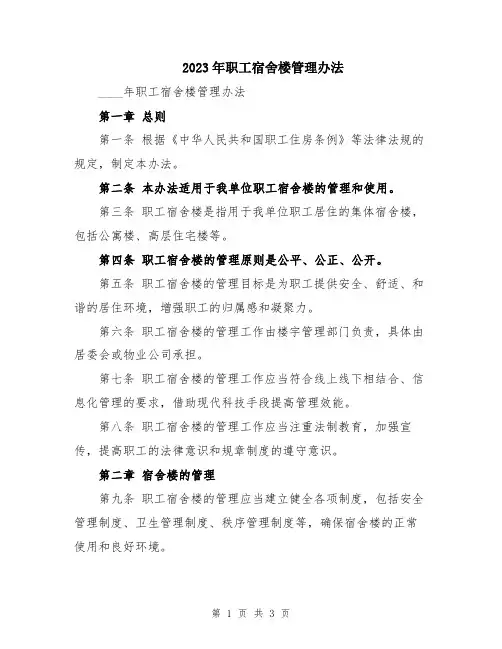 2023年职工宿舍楼管理办法

____年职工宿舍楼管理办法

第一章 总则

第一条 根据《中华人民共和国职工住房条例》等法律法规的规定，制定本办法。

第二条 本办法适用于我单位职工宿舍楼的管理和使用。

第三条 职工宿舍楼是指用于我单位职工居住的集体宿舍楼，包括公寓楼、高层住宅楼等。

第四条 职工宿舍楼的管理原则是公平、公正、公开。

第五条 职工宿舍楼的管理目标是为职工提供安全、舒适、和谐的居住环境，增强职工的归属感和凝聚力。

第六条 职工宿舍楼的管理工作由楼宇管理部门负责，具体由居委会或物业公司承担。

第七条 职工宿舍楼的管理工作应当符合线上线下相结合、信息化管理的要求，借助现代科技手段提高管理效能。

第八条 职工宿舍楼的管理工作应当注重法制教育，加强宣传，提高职工的法律意识和规章制度的遵守意识。

第二章 宿舍楼的管理

第九条 职工宿舍楼的管理应当建立健全各项制度，包括安全管理制度、卫生管理制度、秩序管理制度等，确保宿舍楼的正常使用和良好环境。

第 1 页 共 3 页